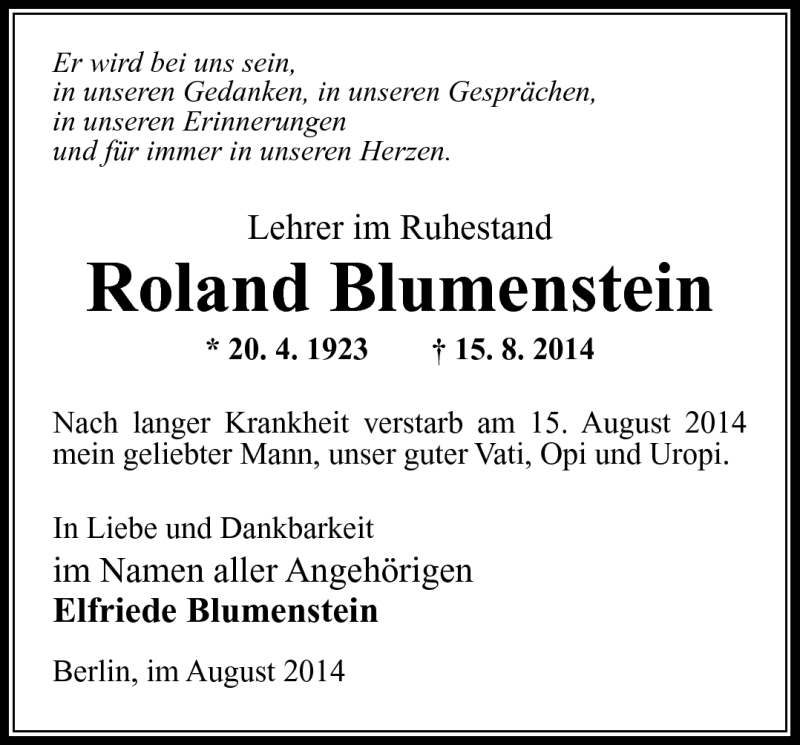 Er wird bei uns sein,
in unseren Gedanken, in unseren Gesprächen,
in unseren Erinnerungen
und für immer in unseren Herzen.

Lehrer im Ruhestand

Roland Blumenstein

* 20. 4. 1923 † 15. 8. 2014

Nach langer Krankheit verstarb am 15. August 2014 mein geliebter Mann, unser guter Vati, Opi und Uropi.

In Liebe und Dankbarkeit
im Namen aller Angehörigen
Elfriede Blumenstein

Berlin, im August 2014